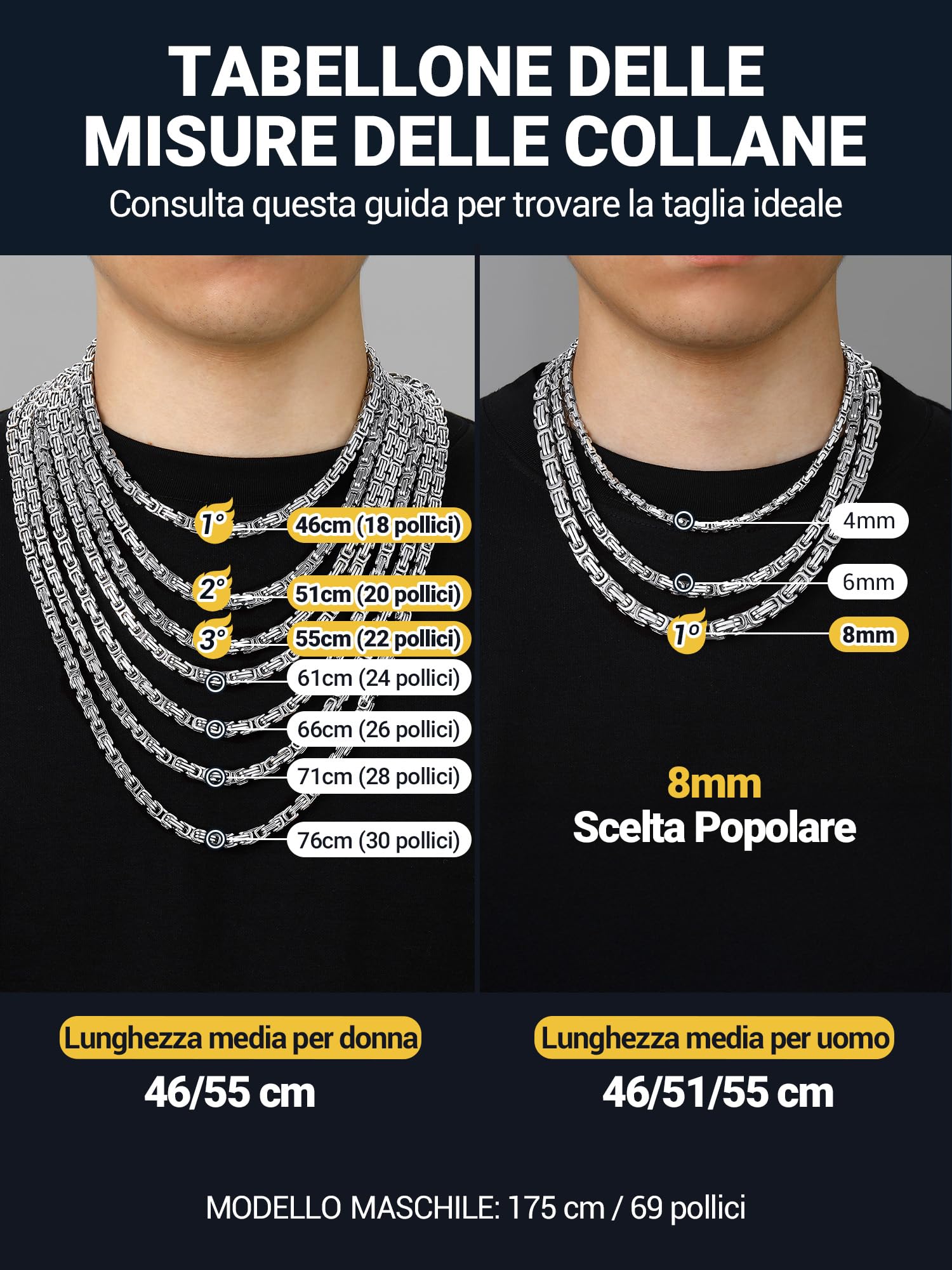 TABELLONE DELLE MISURE DELLE COLLANE

Consulta questa guida per trovare la taglia ideale

1° 46cm (18 pollici)

2° 51cm (20 pollici)

3° 55cm (22 pollici)

61cm (24 pollici)

66cm (26 pollici)

71cm (28 pollici)

76cm (30 pollici)

4mm

6mm

1° 8mm

8mm
Scelta Popolare

Lunghezza media per donna
46/55 cm

Lunghezza media per uomo
46/51/55 cm

MODELLO MASCHILE: 175 cm / 69 pollici